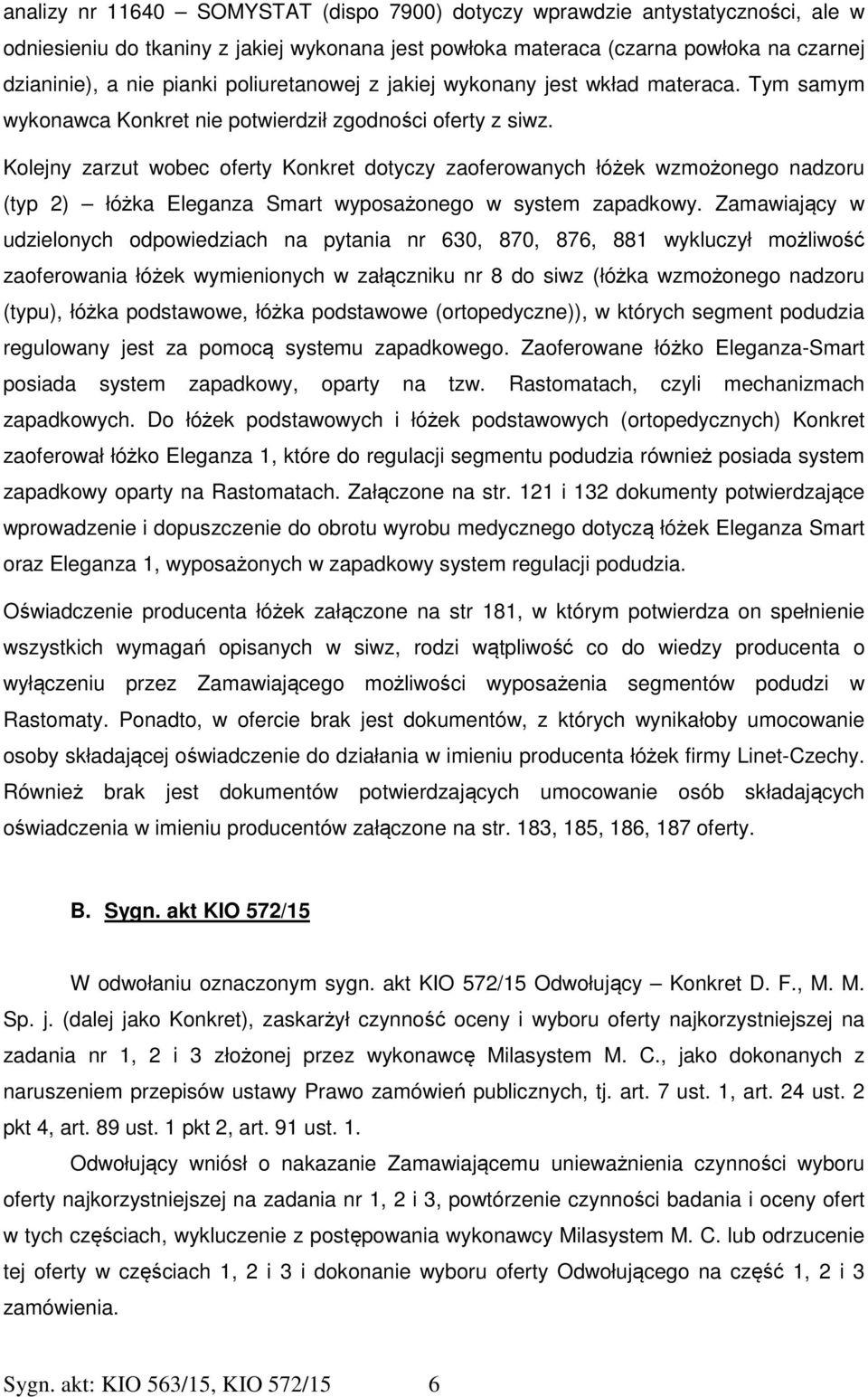 analizy nr 11640 – SOMYSTAT (dispo 7900) dotyczy wprawdzie antystatyczności, ale w odniesieniu do tkaniny z jakiej wykonana jest powłoka materaca (czarna powłoka na czarnej dzianinie), a nie pianki poliuretanowej z jakiej wykonany jest wkład materaca. Tym samym wykonawca Konkret nie potwierdził zgodności oferty z siwz.

Kolejny zarzut wobec oferty Konkret dotyczy zaoferowanych łóżek wzmożonego nadzoru (typ 2) – łóżka Eleganza Smart wyposażonego w system zapadkowy. Zamawiający w udzielonych odpowiedziach na pytania nr 630, 870, 876, 881 wykluczył możliwość zaoferowania łóżek wymienionych w załączniku nr 8 do siwz (łóżka wzmożonego nadzoru (typu), łóżka podstawowe, łóżka podstawowe (ortopedyczne)), w których segment podudzia regulowany jest za pomocą systemu zapadkowego. Zaoferowane łóżko Eleganza-Smart posiada system zapadkowy, oparty na tzw. Rastomatach, czyli mechanizmach zapadkowych. Do łóżek podstawowych i łóżek podstawowych (ortopedycznych) Konkret zaoferował łóżko Eleganza 1, które do regulacji segmentu podudzia również posiada system zapadkowy oparty na Rastomatach. Załączone na str. 121 i 132 dokumenty potwierdzające wprowadzenie i dopuszczenie do obrotu wyrobu medycznego dotyczą łóżek Eleganza Smart oraz Eleganza 1, wyposażonych w zapadkowy system regulacji podudzia.

Oświadczenie producenta łóżek załączone na str 181, w którym potwierdza on spełnienie wszystkich wymagań opisanych w siwz, rodzi wątpliwość co do wiedzy producenta o wyłączeniu przez Zamawiającego możliwości wyposażenia segmentów podudzi w Rastomaty. Ponadto, w ofercie brak jest dokumentów, z których wynikałoby umocowanie osoby składającej oświadczenie do działania w imieniu producenta łóżek firmy Linet-Czechy. Również brak jest dokumentów potwierdzających umocowanie osób składających oświadczenia w imieniu producentów załączone na str. 183, 185, 186, 187 oferty.

B. Sygn. akt KIO 572/15

W odwołaniu oznaczonym sygn. akt KIO 572/15 Odwołujący – Konkret D. F., M. M. Sp. j. (dalej jako Konkret), zaskarżył czynność oceny i wyboru oferty najkorzystniejszej na zadania nr 1, 2 i 3 złożonej przez wykonawcę Milasystem M. C., jako dokonanych z naruszeniem przepisów ustawy Prawo zamówień publicznych, tj. art. 7 ust. 1, art. 24 ust. 2 pkt 4, art. 89 ust. 1 pkt 2, art. 91 ust. 1.

Odwołujący wniósł o nakazanie Zamawiającemu unieważnienia czynności wyboru oferty najkorzystniejszej na zadania nr 1, 2 i 3, powtórzenie czynności badania i oceny ofert w tych częściach, wykluczenie z postępowania wykonawcy Milasystem M. C. lub odrzucenie tej oferty w częściach 1, 2 i 3 i dokonanie wyboru oferty Odwołującego na część 1, 2 i 3 zamówienia.

Sygn. akt: KIO 563/15, KIO 572/15 6